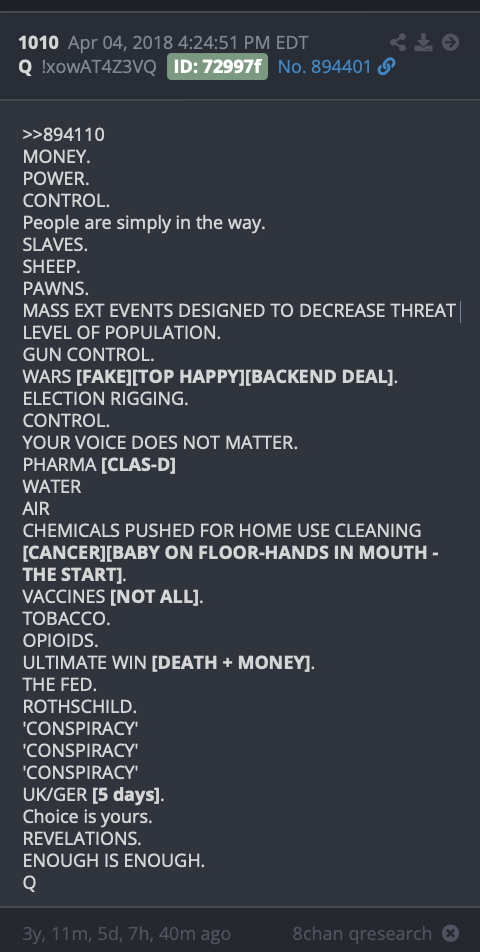 1010 Apr 04, 2018 4:24:51 PM EDT
Q !xowAT4Z3VQ ID: 72997f No. 894401

>>894110
MONEY.
POWER.
CONTROL.
People are simply in the way.
SLAVES.
SHEEP.
PAWNS.
MASS EXT EVENTS DESIGNED TO DECREASE THREAT LEVEL OF POPULATION.
GUN CONTROL.
WARS [FAKE][TOP HAPPY][BACKEND DEAL].
ELECTION RIGGING.
CONTROL.
YOUR VOICE DOES NOT MATTER.
PHARMA [CLAS-D]
WATER
AIR
CHEMICALS PUSHED FOR HOME USE CLEANING [CANCER][BABY ON FLOOR-HANDS IN MOUTH - THE START].
VACCINES [NOT ALL].
TOBACCO.
OPIOIDS.
ULTIMATE WIN [DEATH + MONEY].
THE FED.
ROTHSCHILD.
'CONSPIRACY'
'CONSPIRACY'
'CONSPIRACY'
UK/GER [5 days].
Choice is yours.
REVELATIONS.
ENOUGH IS ENOUGH.
Q

3y, 11m, 5d, 7h, 40m ago 8chan qresearch